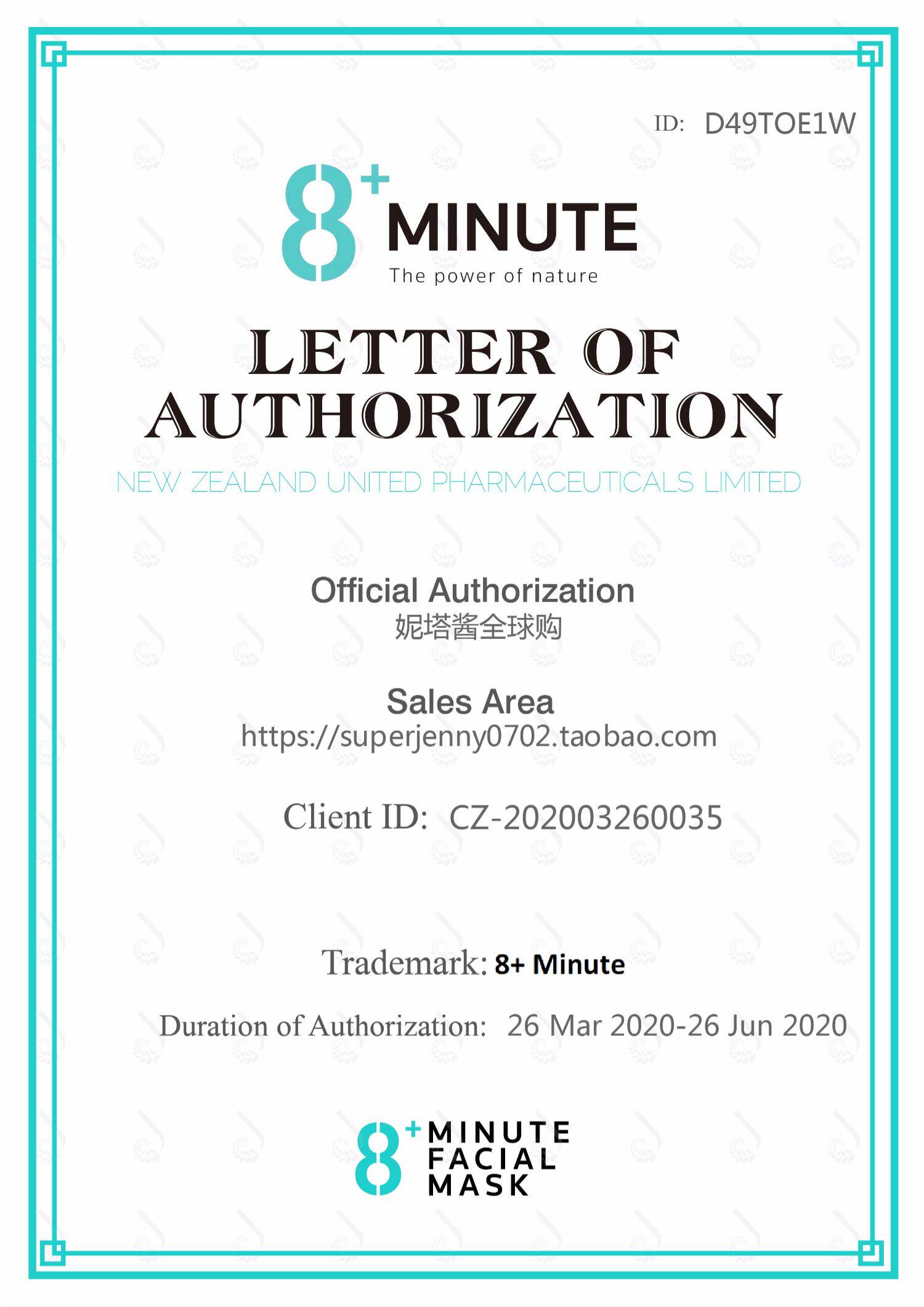 ID: D49TOE1W

8+ MINUTE
The power of nature

LETTER OF AUTHORIZATION

NEW ZEALAND UNITED PHARMACEUTICALS LIMITED

Official Authorization
妮塔酱全球购

Sales Area
https://superjenny0702.taobao.com

Client ID: CZ-202003260035

Trademark: 8+ Minute

Duration of Authorization: 26 Mar 2020-26 Jun 2020

8+ MINUTE FACIAL MASK